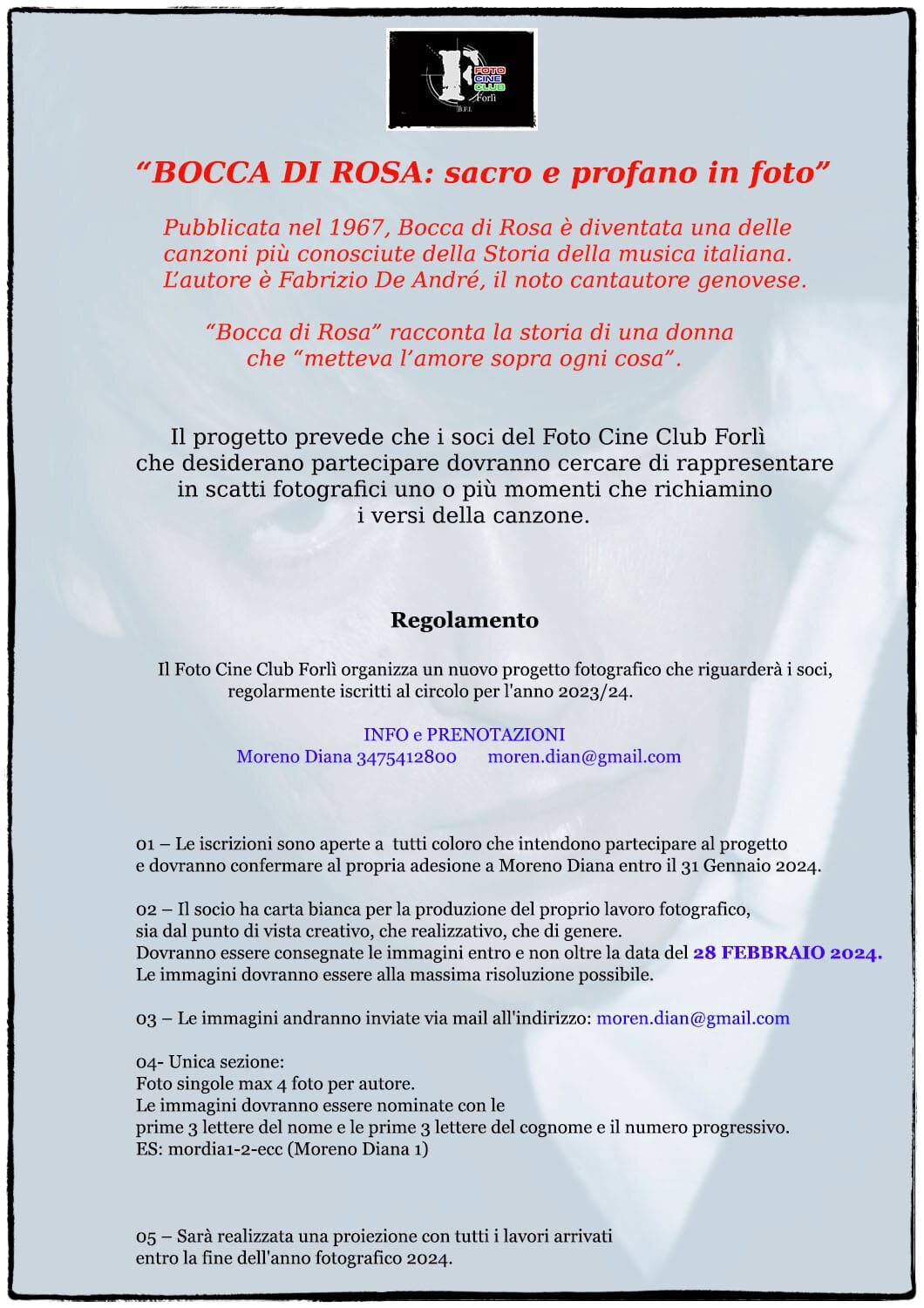 FOTO CINE CLUB Forlì
B.F.I.

“BOCCA DI ROSA: sacro e profano in foto”

Pubblicata nel 1967, Bocca di Rosa è diventata una delle canzoni più conosciute della Storia della musica italiana. L’autore è Fabrizio De André, il noto cantautore genovese.

“Bocca di Rosa” racconta la storia di una donna che “metteva l’amore sopra ogni cosa”.

Il progetto prevede che i soci del Foto Cine Club Forlì che desiderano partecipare dovranno cercare di rappresentare in scatti fotografici uno o più momenti che richiamino i versi della canzone.

Regolamento

Il Foto Cine Club Forlì organizza un nuovo progetto fotografico che riguarderà i soci, regolarmente iscritti al circolo per l'anno 2023/24.

INFO e PRENOTAZIONI
Moreno Diana 3475412800 moren.dian@gmail.com

01 – Le iscrizioni sono aperte a tutti coloro che intendono partecipare al progetto e dovranno confermare al propria adesione a Moreno Diana entro il 31 Gennaio 2024.

02 – Il socio ha carta bianca per la produzione del proprio lavoro fotografico, sia dal punto di vista creativo, che realizzativo, che di genere.
Dovranno essere consegnate le immagini entro e non oltre la data del 28 FEBBRAIO 2024.
Le immagini dovranno essere alla massima risoluzione possibile.

03 – Le immagini andranno inviate via mail all'indirizzo: moren.dian@gmail.com

04- Unica sezione:
Foto singole max 4 foto per autore.
Le immagini dovranno essere nominate con le prime 3 lettere del nome e le prime 3 lettere del cognome e il numero progressivo.
ES: mordia1-2-ecc (Moreno Diana 1)

05 – Sarà realizzata una proiezione con tutti i lavori arrivati entro la fine dell'anno fotografico 2024.